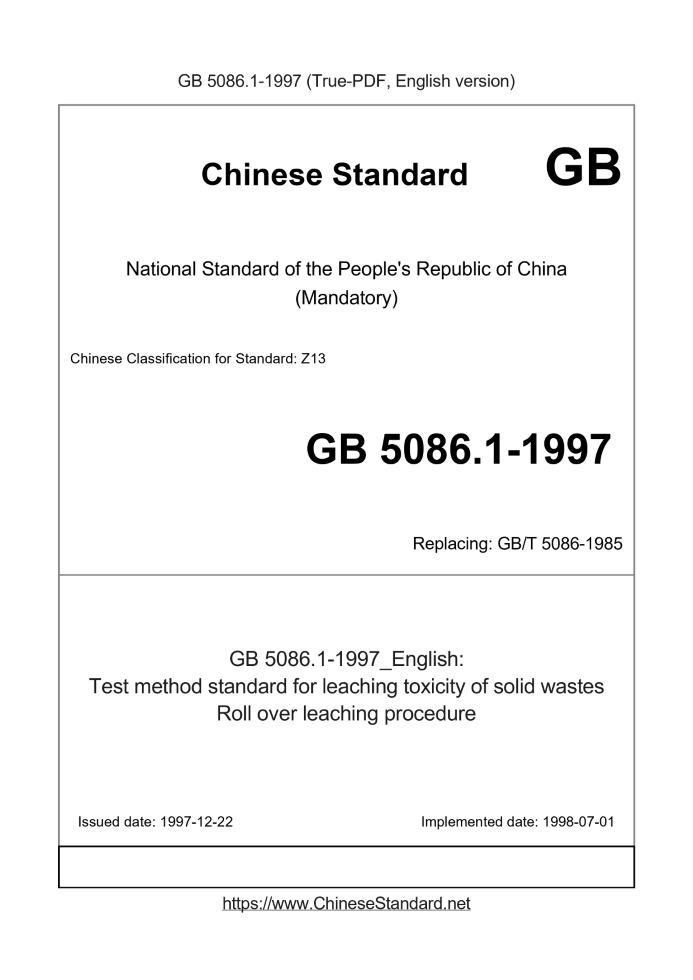 GB 5086.1-1997 (True-PDF, English version)

Chinese Standard GB

National Standard of the People's Republic of China
(Mandatory)

Chinese Classification for Standard: Z13

GB 5086.1-1997

Replacing: GB/T 5086-1985

GB 5086.1-1997_English:
Test method standard for leaching toxicity of solid wastes
Roll over leaching procedure

Issued date: 1997-12-22

Implemented date: 1998-07-01

https://www.ChineseStandard.net